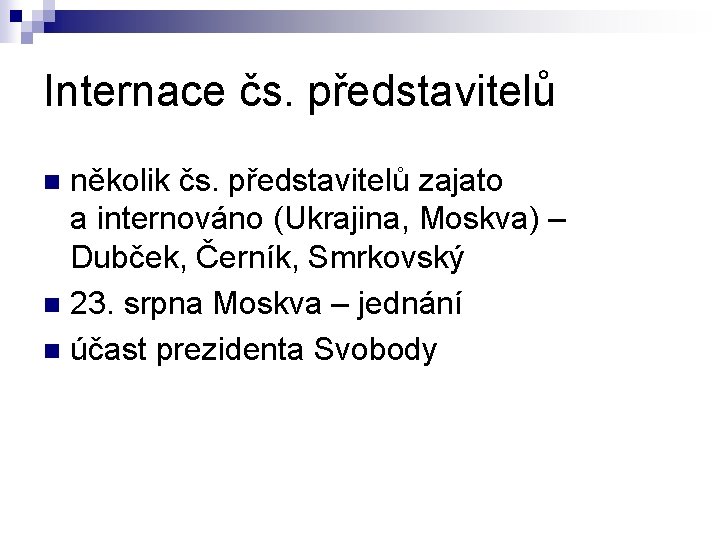 Internace čs. představitelů

• několik čs. představitelů zajato a internováno (Ukrajina, Moskva) – Dubček, Černík, Smrkovský
• 23. srpna Moskva – jednání
• účast prezidenta Svobody